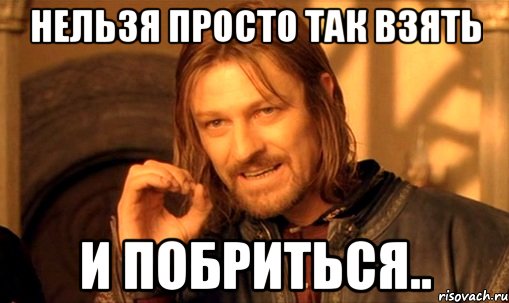 НЕЛЬЗЯ ПРОСТО ТАК ВЗЯТЬ

И ПОБРИТЬСЯ..

risovach.ru